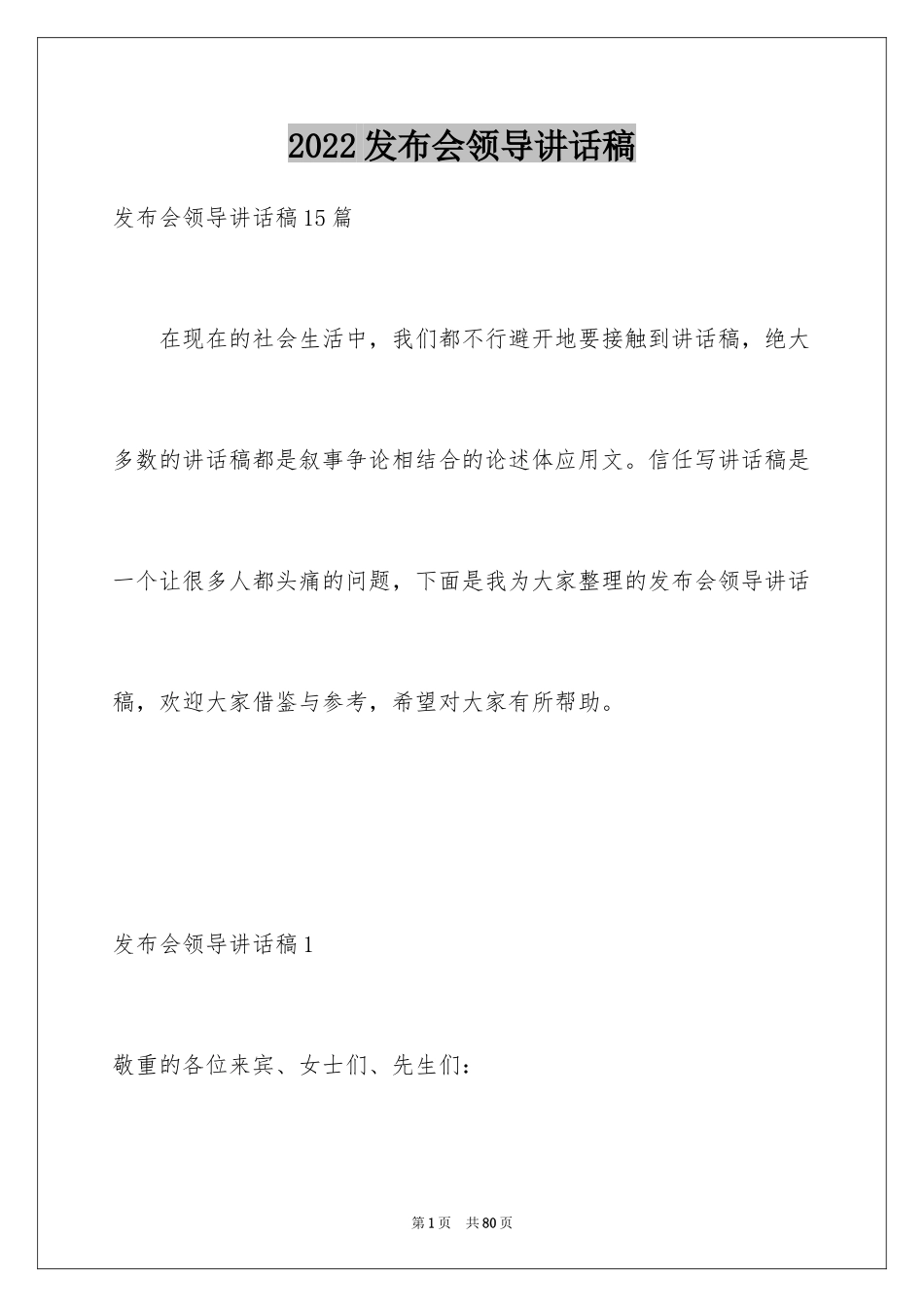 2022发布会领导讲话稿

发布会领导讲话稿15篇

在现在的社会生活中，我们都不行避开地要接触到讲话稿，绝大多数的讲话稿都是叙事争论相结合的论述体应用文。信任写讲话稿是一个让很多人都头痛的问题，下面是我为大家整理的发布会领导讲话稿，欢迎大家借鉴与参考，希望对大家有所帮助。

发布会领导讲话稿1

敬重的各位来宾、女士们、先生们：

第1页 共80页